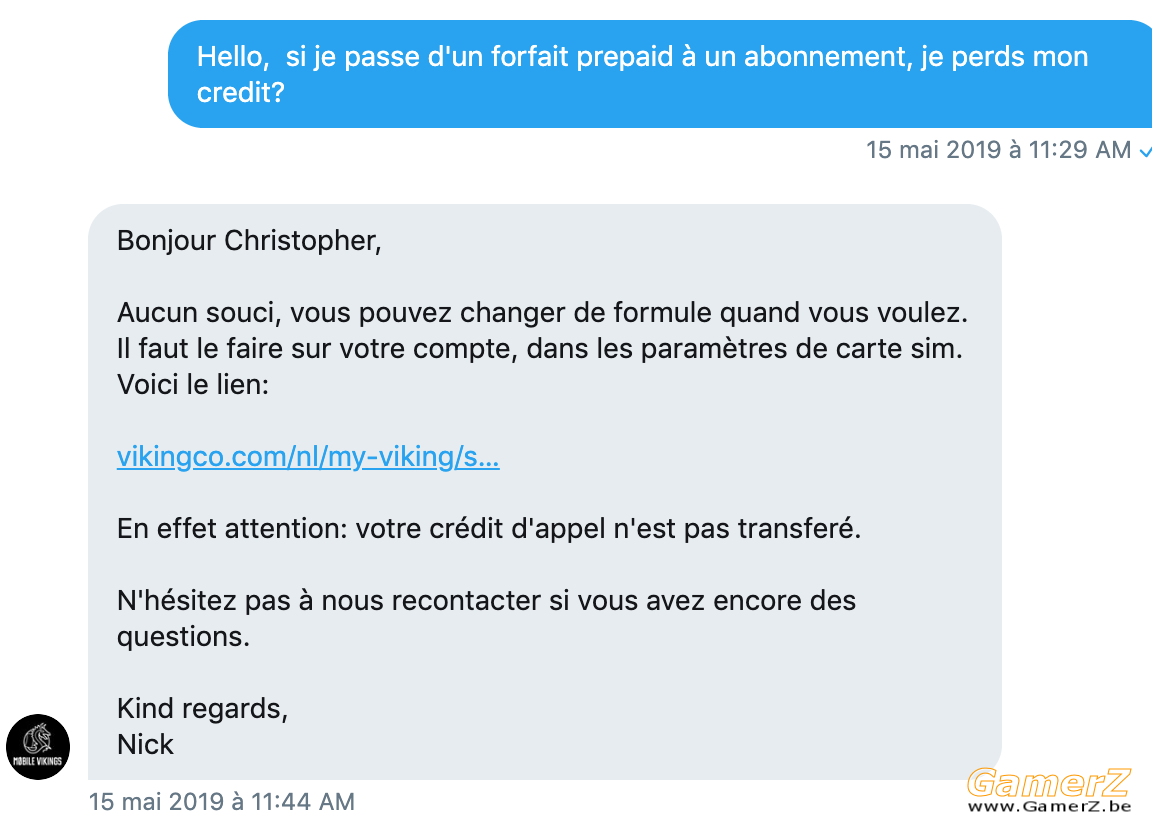 Hello, si je passe d'un forfait prepaid à un abonnement, je perds mon credit?

15 mai 2019 à 11:29 AM

Bonjour Christopher,

Aucun souci, vous pouvez changer de formule quand vous voulez. Il faut le faire sur votre compte, dans les paramètres de carte sim. Voici le lien:

vikingco.com/nl/my-viking/s...

En effet attention: votre crédit d'appel n'est pas transferé.

N'hésitez pas à nous recontacter si vous avez encore des questions.

Kind regards,
Nick

MOBILE VIKINGS

15 mai 2019 à 11:44 AM

GamerZ
www.GamerZ.be